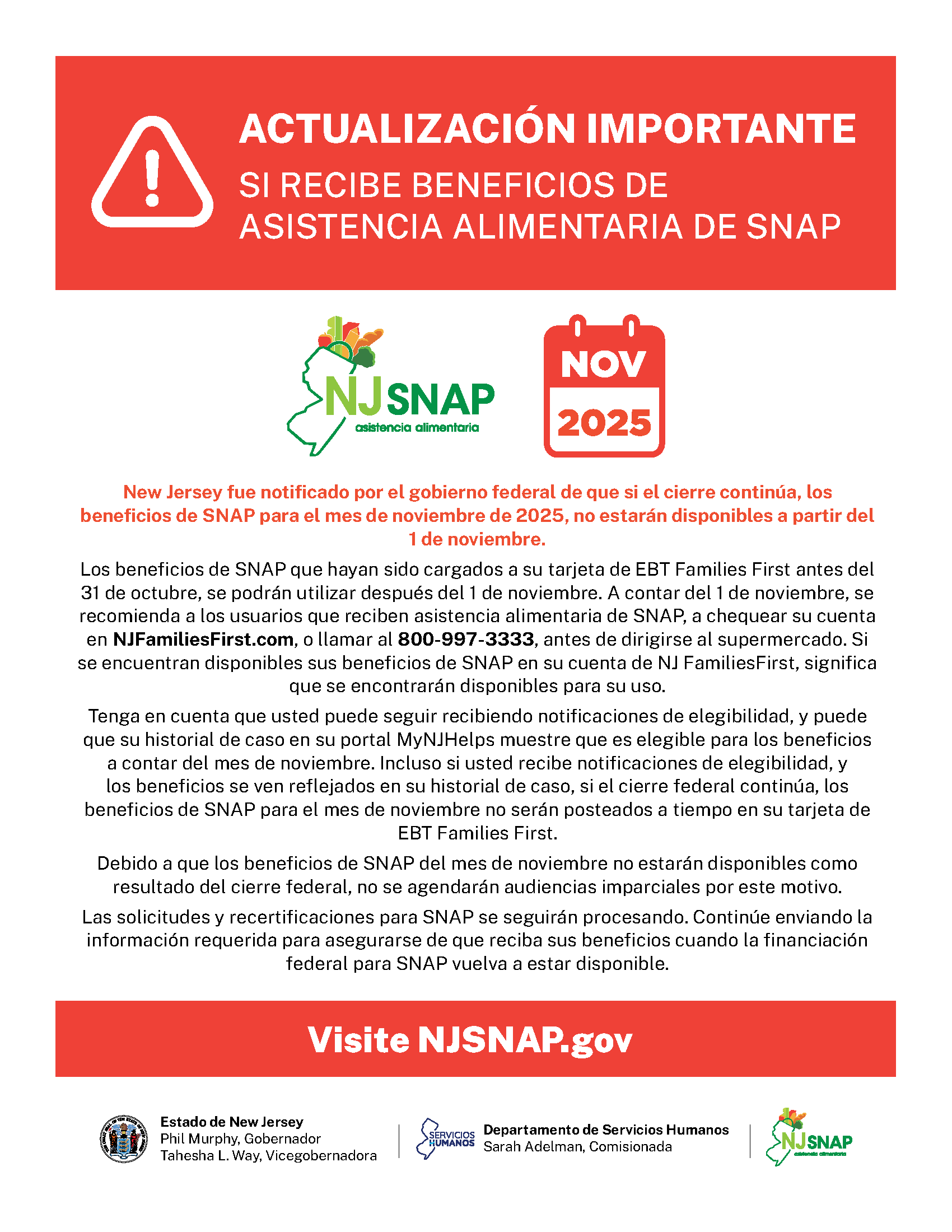 ACTUALIZACIÓN IMPORTANTE

SI RECIBE BENEFICIOS DE ASISTENCIA ALIMENTARIA DE SNAP

NJ SNAP
asistencia alimentaria

NOV
2025

New Jersey fue notificado por el gobierno federal de que si el cierre continúa, los beneficios de SNAP para el mes de noviembre de 2025, no estarán disponibles a partir del 1 de noviembre.

Los beneficios de SNAP que hayan sido cargados a su tarjeta de EBT Families First antes del 31 de octubre, se podrán utilizar después del 1 de noviembre. A contar del 1 de noviembre, se recomienda a los usuarios que reciben asistencia alimentaria de SNAP, a chequear su cuenta en NJFamiliesFirst.com, o llamar al 800-997-3333, antes de dirigirse al supermercado. Si se encuentran disponibles sus beneficios de SNAP en su cuenta de NJ FamiliesFirst, significa que se encontrarán disponibles para su uso.

Tenga en cuenta que usted puede seguir recibiendo notificaciones de elegibilidad, y puede que su historial de caso en su portal MyNJHelps muestre que es elegible para los beneficios a contar del mes de noviembre. Incluso si usted recibe notificaciones de elegibilidad, y los beneficios se ven reflejados en su historial de caso, si el cierre federal continúa, los beneficios de SNAP para el mes de noviembre no serán posteados a tiempo en su tarjeta de EBT Families First.

Debido a que los beneficios de SNAP del mes de noviembre no estarán disponibles como resultado del cierre federal, no se agendarán audiencias imparciales por este motivo.

Las solicitudes y recertificaciones para SNAP se seguirán procesando. Continúe enviando la información requerida para asegurarse de que reciba sus beneficios cuando la financiación federal para SNAP vuelva a estar disponible.

Visite NJSNAP.gov

Estado de New Jersey
Phil Murphy, Gobernador
Tahesha L. Way, Vicegobernadora

SERVICIOS HUMANOS
Departamento de Servicios Humanos
Sarah Adelman, Comisionada

NJ SNAP
asistencia alimentaria